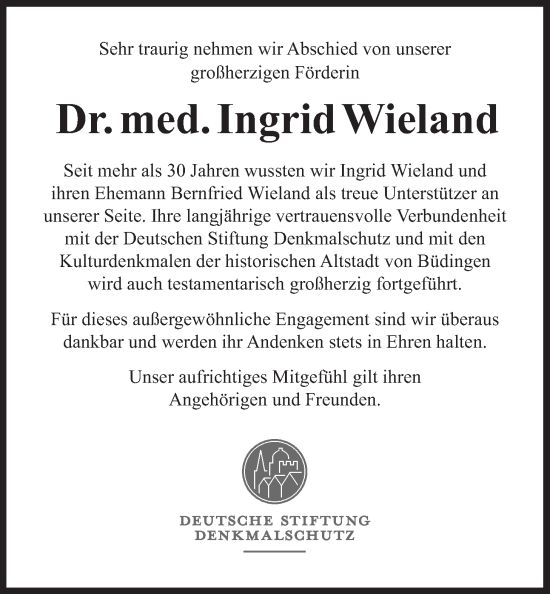 Sehr traurig nehmen wir Abschied von unserer großherzigen Förderin

Dr. med. Ingrid Wieland

Seit mehr als 30 Jahren wussten wir Ingrid Wieland und ihren Ehemann Bernfried Wieland als treue Unterstützer an unserer Seite. Ihre langjährige vertrauensvolle Verbundenheit mit der Deutschen Stiftung Denkmalschutz und mit den Kulturdenkmalen der historischen Altstadt von Büdingen wird auch testamentarisch großherzig fortgeführt.

Für dieses außergewöhnliche Engagement sind wir überaus dankbar und werden ihr Andenken stets in Ehren halten.

Unser aufrichtiges Mitgefühl gilt ihren Angehörigen und Freunden.

DEUTSCHE STIFTUNG
DENKMALSCHUTZ